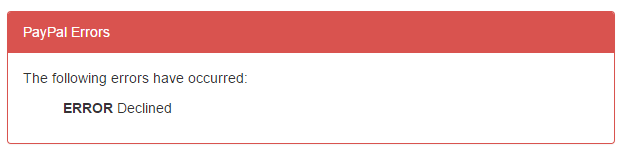 PayPal Errors

The following errors have occurred:

ERROR Declined